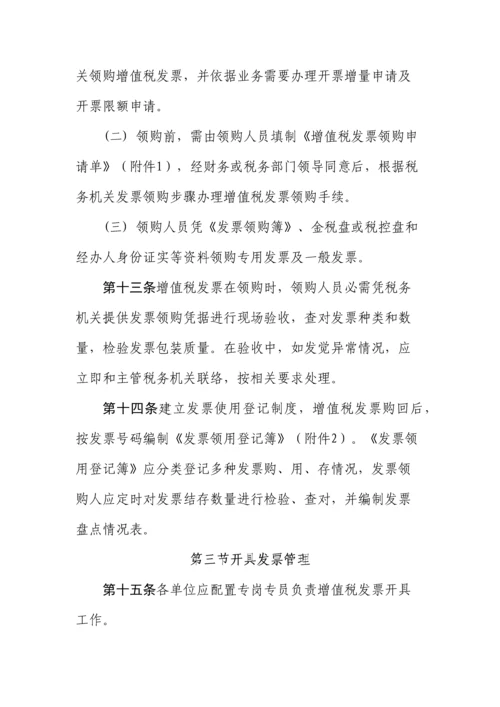 关领购增值税发票，并依据业务需要办理开票增量申请及开票限额申请。

（二）领购前，需由领购人员填制《增值税发票领购申请单》（附件1），经财务或税务部门领导同意后，根据税务机关发票领购步骤办理增值税发票领购手续。

（三）领购人员凭《发票领购簿》、金税盘或税控盘和经办人身份证实等资料领购专用发票及一般发票。

第十三条增值税发票在领购时，领购人员必需凭税务机关提供发票领购凭据进行现场验收，查对发票种类和数量，检验发票包装质量。在验收中，如发觉异常情况，应立即和主管税务机关联络，按相关要求处理。

第十四条建立发票使用登记制度，增值税发票购回后，按发票号码编制《发票领用登记簿》（附件2）。《发票领用登记簿》应分类登记多种发票购、用、存情况，发票领购人应定时对发票结存数量进行检验、查对，并编制发票盘点情况表。

第三节开具发票管理

第十五条各单位应配置专岗专员负责增值税发票开具工作。